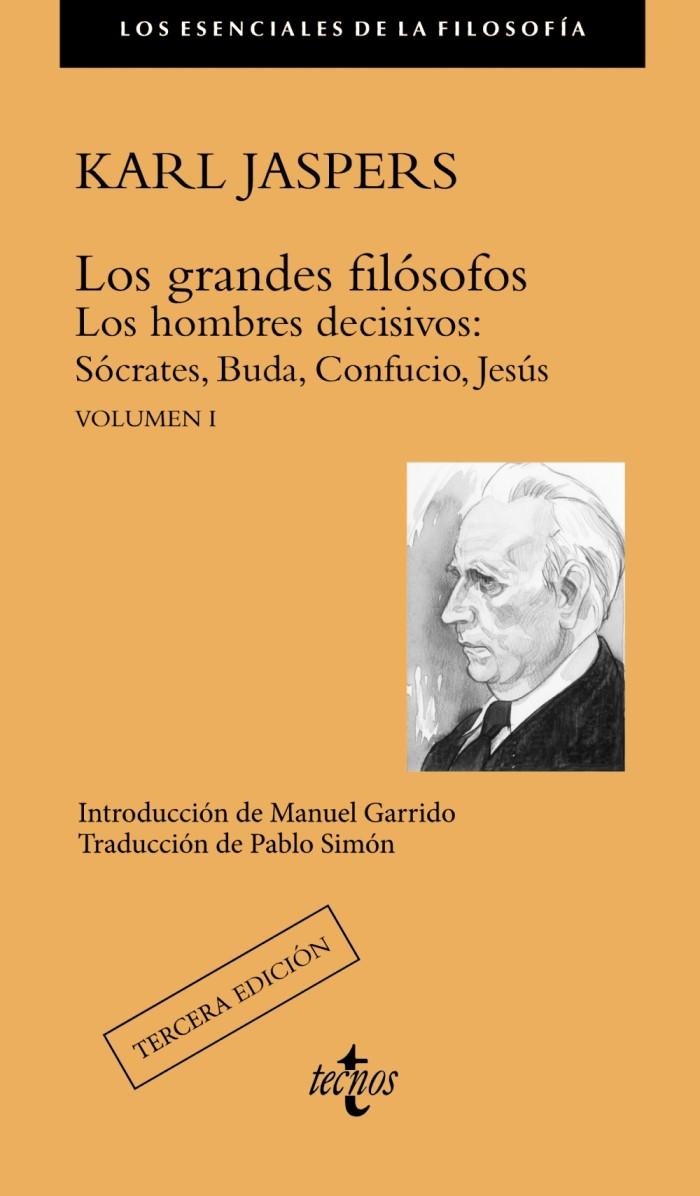 LOS ESENCIALES DE LA FILOSOFÍA

KARL JASPERS

Los grandes filósofos
Los hombres decisivos:
Sócrates, Buda, Confucio, Jesús
VOLUMEN I

Introducción de Manuel Garrido
Traducción de Pablo Simón

TERCERA EDICIÓN

tecnos